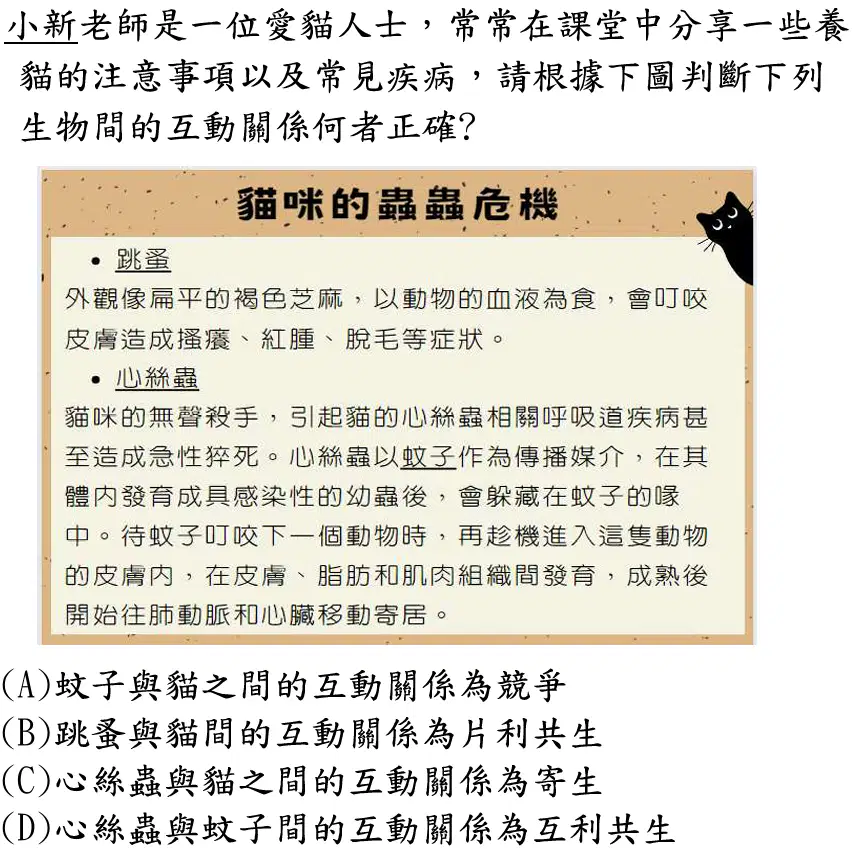 小新老師是一位愛貓人士，常常在課堂中分享一些養貓的注意事項以及常見疾病，請根據下圖判斷下列生物間的互動關係何者正確?

貓咪的蟲蟲危機

• 跳蚤
外觀像扁平的褐色芝麻，以動物的血液為食，會叮咬皮膚造成搔癢、紅腫、脫毛等症狀。

• 心絲蟲
貓咪的無聲殺手，引起貓的心絲蟲相關呼吸道疾病甚至造成急性猝死。心絲蟲以蚊子作為傳播媒介，在其體內發育成具感染性的幼蟲後，會躲藏在蚊子的喙中。待蚊子叮咬下一個動物時，再趁機進入這隻動物的皮膚內，在皮膚、脂肪和肌肉組織間發育，成熟後開始往肺動脈和心臟移動寄居。

(A)蚊子與貓之間的互動關係為競爭
(B)跳蚤與貓間的互動關係為片利共生
(C)心絲蟲與貓之間的互動關係為寄生
(D)心絲蟲與蚊子間的互動關係為互利共生